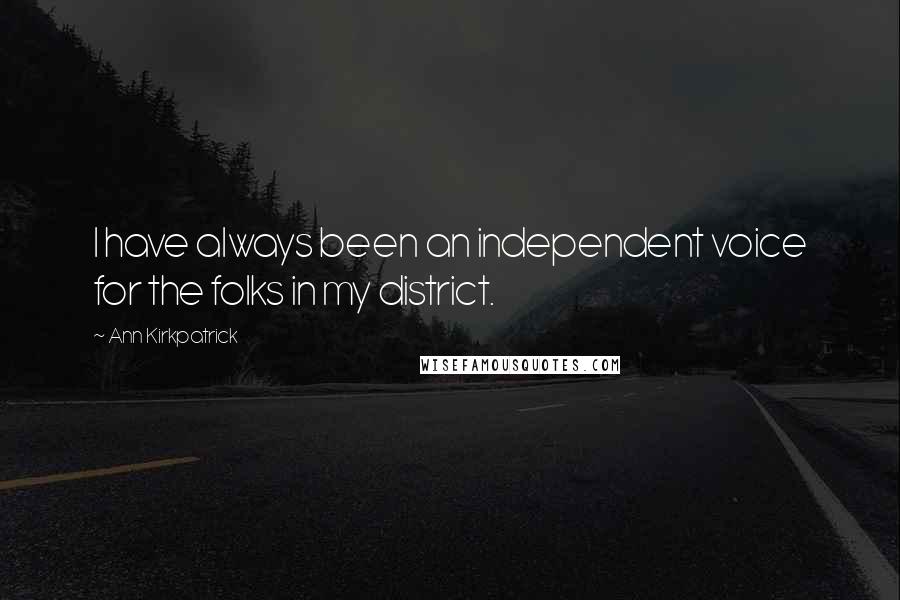 I have always been an independent voice for the folks in my district.

~ Ann Kirkpatrick

WISEFAMOUSQUOTES.COM